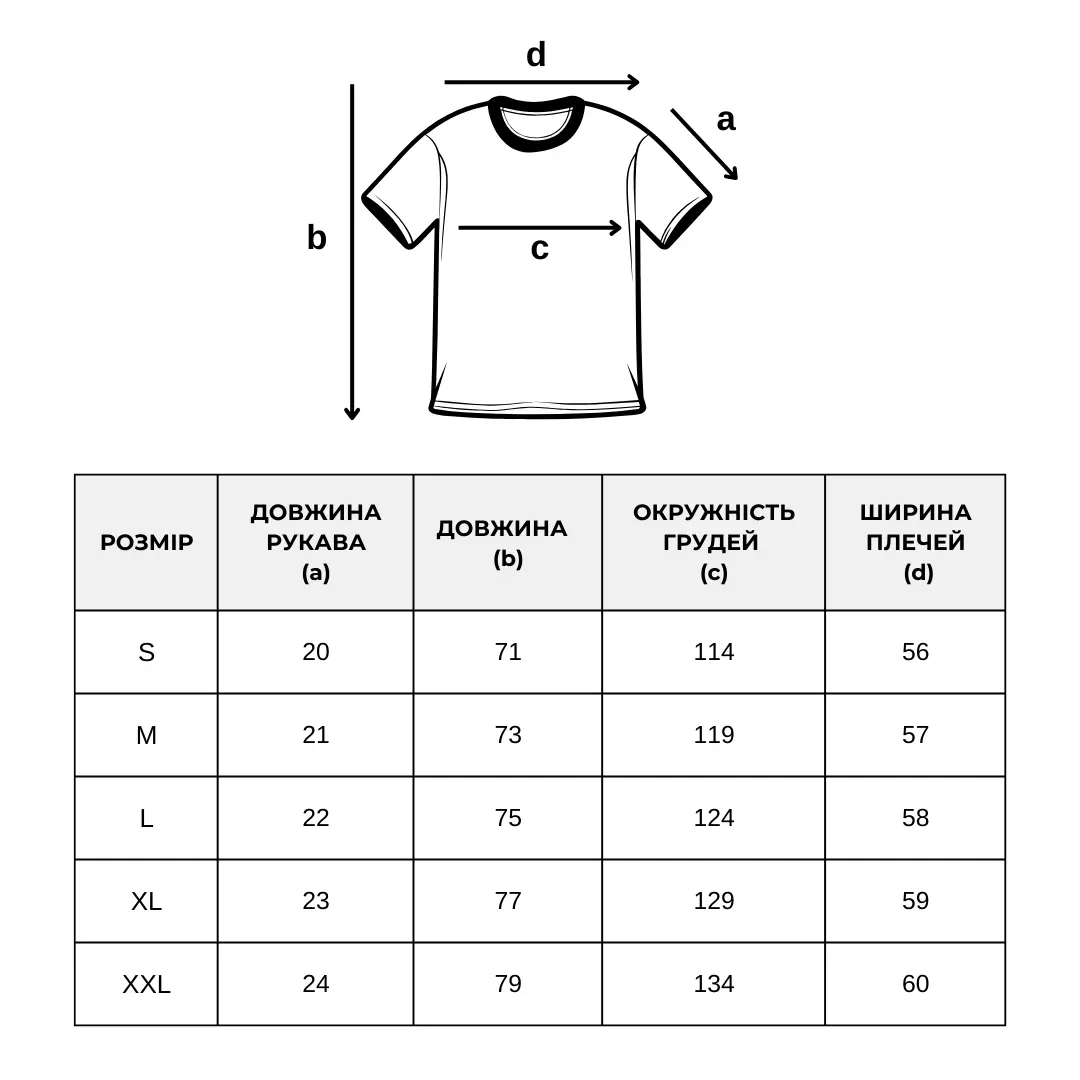 d

a

b

c

| РОЗМІР | ДОВЖИНА РУКАВА (a) | ДОВЖИНА (b) | ОКРУЖНІСТЬ ГРУДЕЙ (c) | ШИРИНА ПЛЕЧЕЙ (d) |
|---|---|---|---|---|
| S | 20 | 71 | 114 | 56 |
| M | 21 | 73 | 119 | 57 |
| L | 22 | 75 | 124 | 58 |
| XL | 23 | 77 | 129 | 59 |
| XXL | 24 | 79 | 134 | 60 |